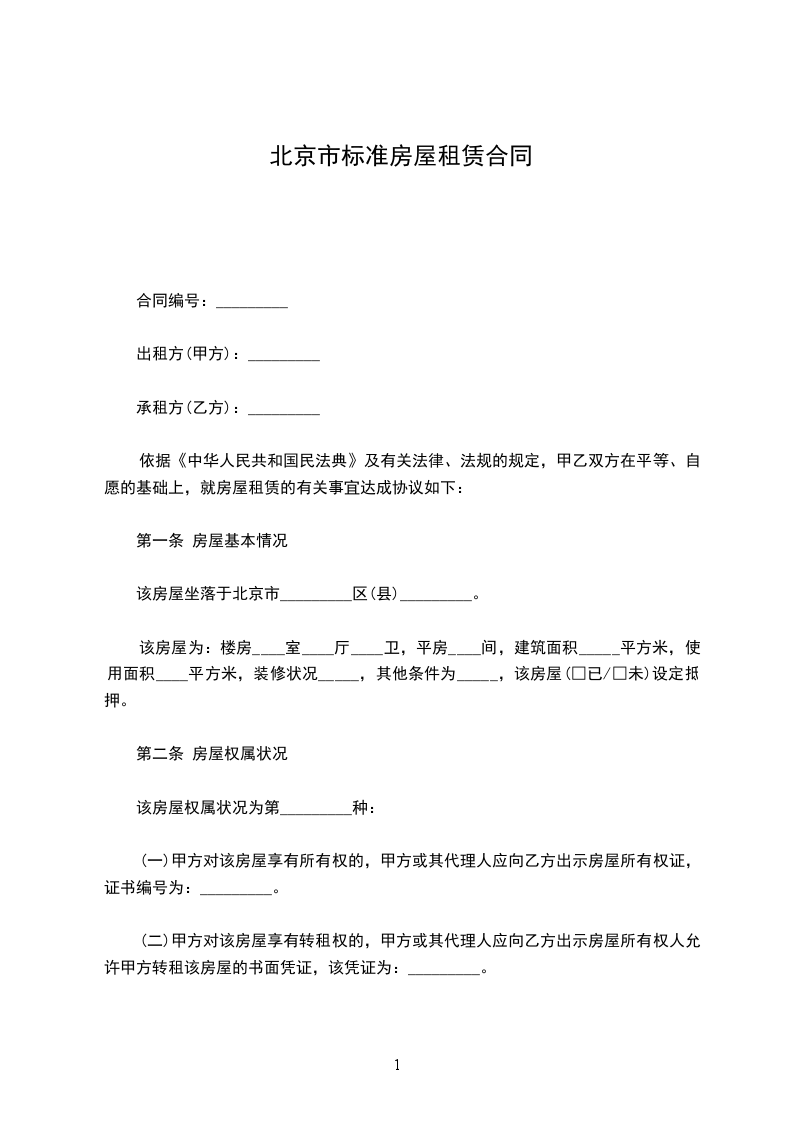 北京市标准房屋租赁合同

合同编号：_________

出租方(甲方)：_________

承租方(乙方)：_________

依据《中华人民共和国民法典》及有关法律、法规的规定，甲乙双方在平等、自愿的基础上，就房屋租赁的有关事宜达成协议如下：

第一条 房屋基本情况

该房屋坐落于北京市_________区(县)_________。

该房屋为：楼房____室____厅____卫，平房____间，建筑面积_____平方米，使用面积____平方米，装修状况_____，其他条件为_____，该房屋(□已/□未)设定抵押。

第二条 房屋权属状况

该房屋权属状况为第_________种：

(一)甲方对该房屋享有所有权的，甲方或其代理人应向乙方出示房屋所有权证，证书编号为：_________。

(二)甲方对该房屋享有转租权的，甲方或其代理人应向乙方出示房屋所有权人允许甲方转租该房屋的书面凭证，该凭证为：_________。

1